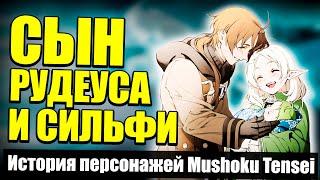 СЫН РУДЕУСА И СИЛЬФИ

История персонажей Mushoku Tensei